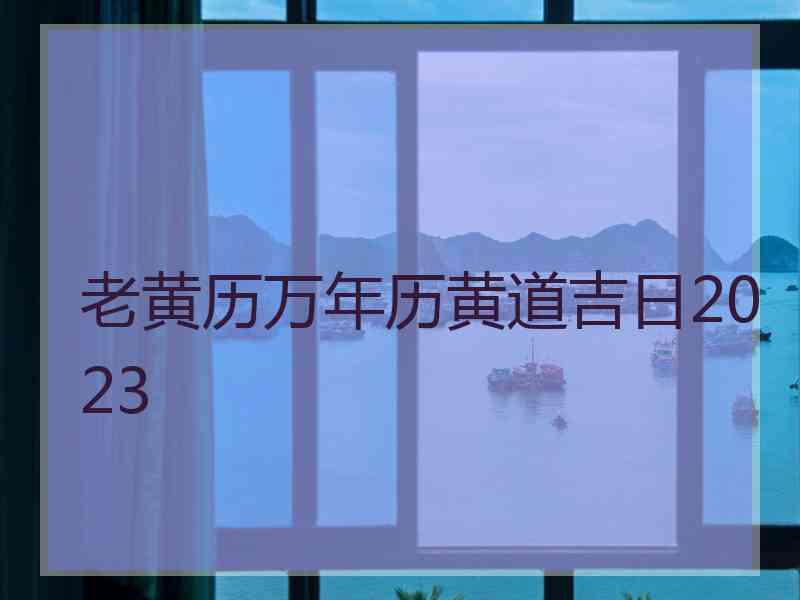 老黄历万年历黄道吉日2023